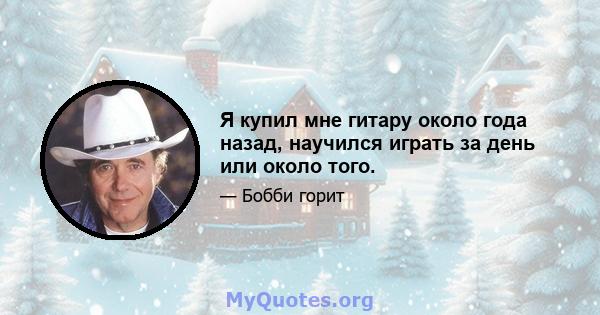 Я купил мне гитару около года назад, научился играть за день или около того.

— Бобби горит

MyQuotes.org